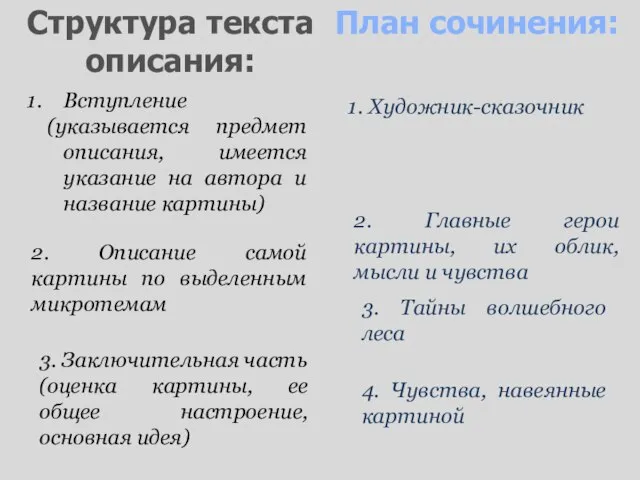 Структура текста описания:

1. Вступление (указывается предмет описания, имеется указание на автора и название картины)

2. Описание самой картины по выделенным микротемам

3. Заключительная часть (оценка картины, ее общее настроение, основная идея)

План сочинения:

1. Художник-сказочник

2. Главные герои картины, их облик, мысли и чувства

3. Тайны волшебного леса

4. Чувства, навеянные картиной